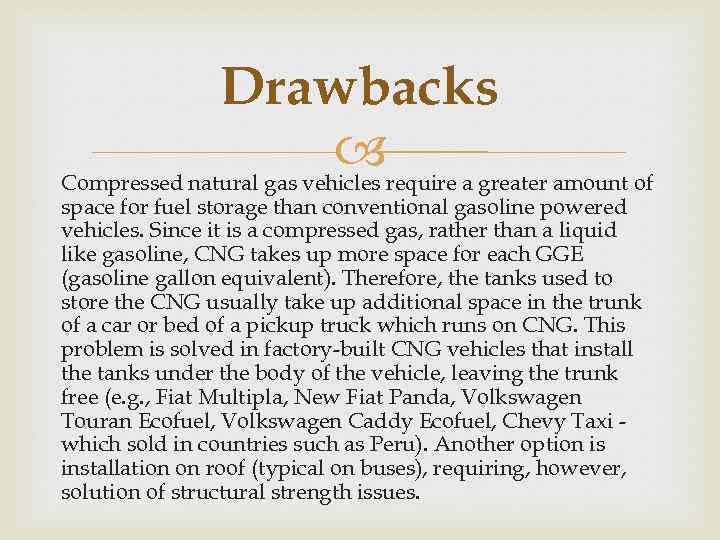 Drawbacks

Compressed natural gas vehicles require a greater amount of space for fuel storage than conventional gasoline powered vehicles. Since it is a compressed gas, rather than a liquid like gasoline, CNG takes up more space for each GGE (gasoline gallon equivalent). Therefore, the tanks used to store the CNG usually take up additional space in the trunk of a car or bed of a pickup truck which runs on CNG. This problem is solved in factory-built CNG vehicles that install the tanks under the body of the vehicle, leaving the trunk free (e.g., Fiat Multipla, New Fiat Panda, Volkswagen Touran Ecofuel, Volkswagen Caddy Ecofuel, Chevy Taxi - which sold in countries such as Peru). Another option is installation on roof (typical on buses), requiring, however, solution of structural strength issues.